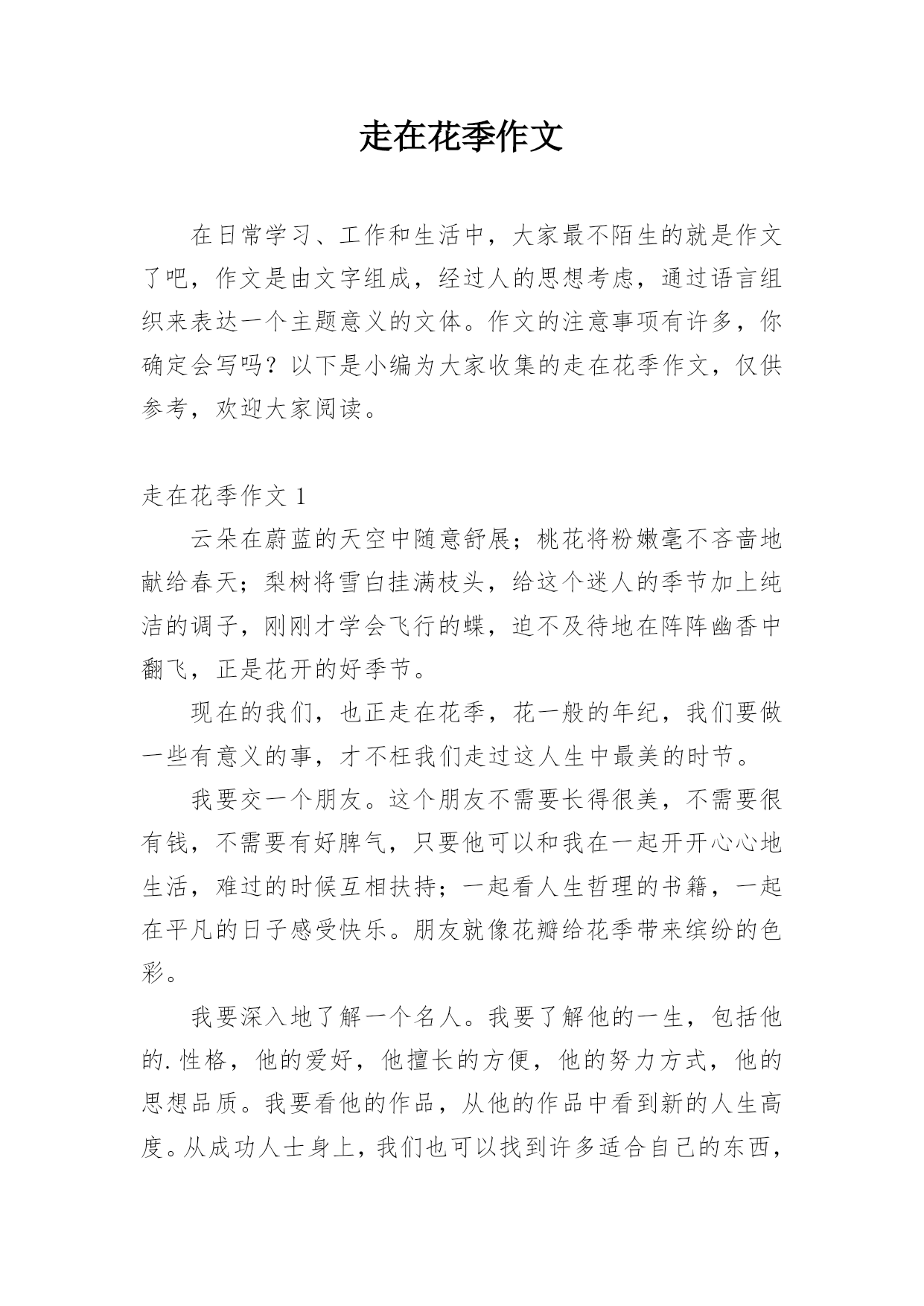 走在花季作文

在日常学习、工作和生活中，大家最不陌生的就是作文了吧，作文是由文字组成，经过人的思想考虑，通过语言组织来表达一个主题意义的文体。作文的注意事项有许多，你确定会写吗？以下是小编为大家收集的走在花季作文，仅供参考，欢迎大家阅读。

走在花季作文 1

云朵在蔚蓝的天空中随意舒展；桃花将粉嫩毫不吝啬地献给春天；梨树将雪白挂满枝头，给这个迷人的季节加上纯洁的调子，刚刚才学会飞行的蝶，迫不及待地在阵阵幽香中翻飞，正是花开的好季节。

现在的我们，也正走在花季，花一般的年纪，我们要做一些有意义的事，才不枉我们走过这人生中最美的时节。

我要交一个朋友。这个朋友不需要长得很美，不需要很有钱，不需要有好脾气，只要他可以和我在一起开开心心地生活，难过的时候互相扶持；一起看人生哲理的书籍，一起在平凡的日子感受快乐。朋友就像花瓣给花季带来缤纷的色彩。

我要深入地了解一个名人。我要了解他的一生，包括他的.性格，他的爱好，他擅长的方便，他的努力方式，他的思想品质。我要看他的作品，从他的作品中看到新的人生高度。从成功人士身上，我们也可以找到许多适合自己的东西，